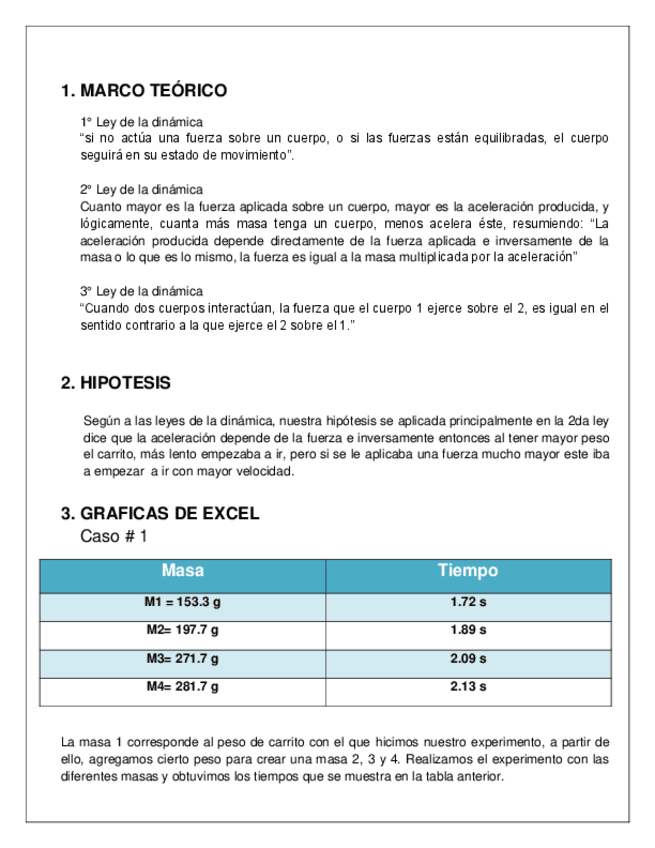 1. MARCO TEÓRICO

1° Ley de la dinámica
"si no actúa una fuerza sobre un cuerpo, o si las fuerzas están equilibradas, el cuerpo seguirá en su estado de movimiento".

2° Ley de la dinámica
Cuanto mayor es la fuerza aplicada sobre un cuerpo, mayor es la aceleración producida, y lógicamente, cuanta más masa tenga un cuerpo, menos acelera éste, resumiendo: "La aceleración producida depende directamente de la fuerza aplicada e inversamente de la masa o lo que es lo mismo, la fuerza es igual a la masa multiplicada por la aceleración"

3° Ley de la dinámica
"Cuando dos cuerpos interactúan, la fuerza que el cuerpo 1 ejerce sobre el 2, es igual en el sentido contrario a la que ejerce el 2 sobre el 1."

2. HIPOTESIS

Según a las leyes de la dinámica, nuestra hipótesis se aplicada principalmente en la 2da ley dice que la aceleración depende de la fuerza e inversamente entonces al tener mayor peso el carrito, más lento empezaba a ir, pero si se le aplicaba una fuerza mucho mayor este iba a empezar a ir con mayor velocidad.

3. GRAFICAS DE EXCEL
Caso # 1

| Masa | Tiempo |
|---|---|
| M1 = 153.3 g | 1.72 s |
| M2= 197.7 g | 1.89 s |
| M3= 271.7 g | 2.09 s |
| M4= 281.7 g | 2.13 s |

La masa 1 corresponde al peso de carrito con el que hicimos nuestro experimento, a partir de ello, agregamos cierto peso para crear una masa 2, 3 y 4. Realizamos el experimento con las diferentes masas y obtuvimos los tiempos que se muestra en la tabla anterior.